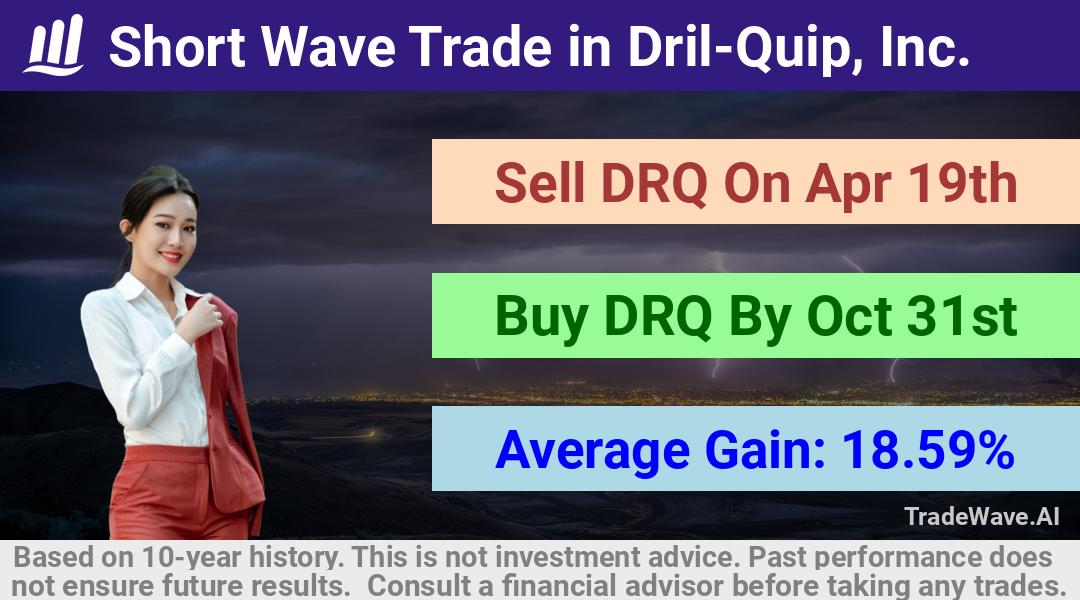 Short Wave Trade in Dril-Quip, Inc.

Sell DRQ On Apr 19th

Buy DRQ By Oct 31st

Average Gain: 18.59%

TradeWave.AI

Based on 10-year history. This is not investment advice. Past performance does not ensure future results. Consult a financial advisor before taking any trades.